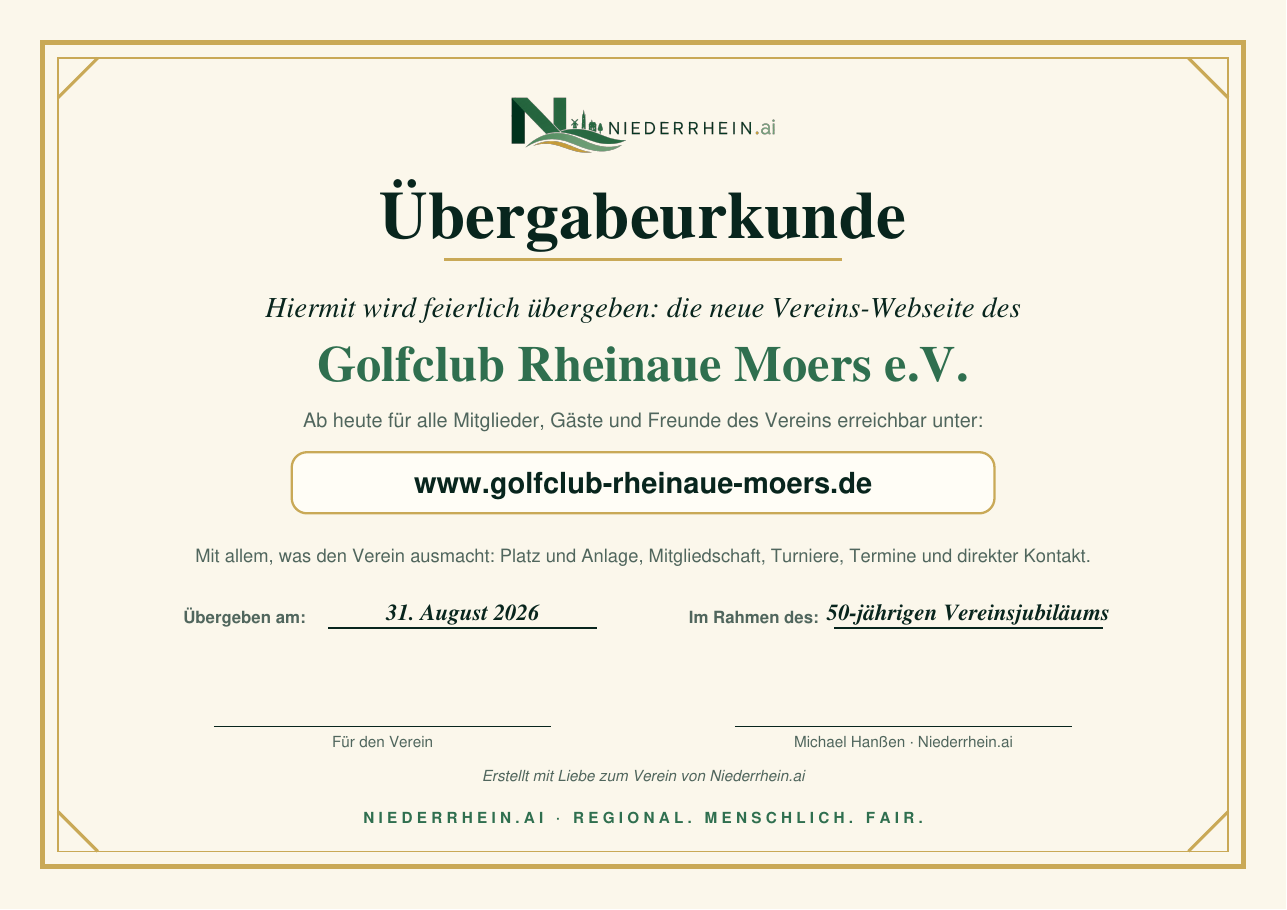 NIEDERRHEIN.ai

Übergabeurkunde

Hiermit wird feierlich übergeben: die neue Vereins-Webseite des

Golfclub Rheinaue Moers e.V.

Ab heute für alle Mitglieder, Gäste und Freunde des Vereins erreichbar unter:

www.golfclub-rheinaue-moers.de

Mit allem, was den Verein ausmacht: Platz und Anlage, Mitgliedschaft, Turniere, Termine und direkter Kontakt.

Übergeben am: 31. August 2026

Im Rahmen des: 50-jährigen Vereinsjubiläums

Für den Verein

Michael Hanßen · Niederrhein.ai

Erstellt mit Liebe zum Verein von Niederrhein.ai

NIEDERRHEIN.AI · REGIONAL. MENSCHLICH. FAIR.